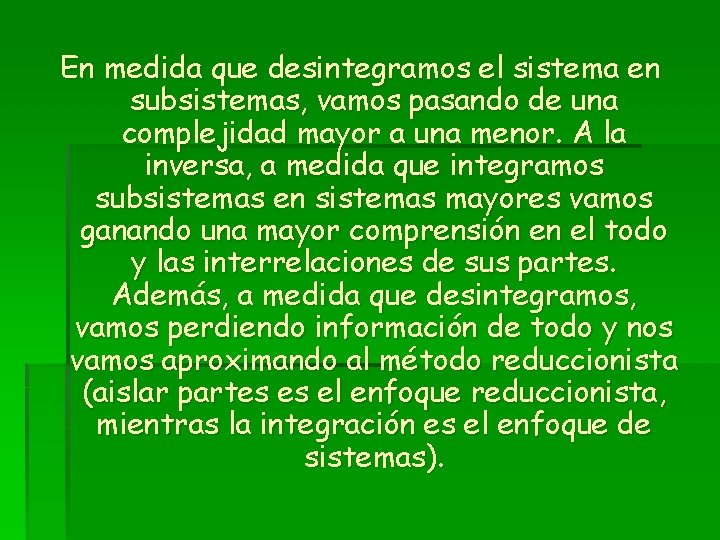 En medida que desintegramos el sistema en subsistemas, vamos pasando de una complejidad mayor a una menor. A la inversa, a medida que integramos subsistemas en sistemas mayores vamos ganando una mayor comprensión en el todo y las interrelaciones de sus partes. Además, a medida que desintegramos, vamos perdiendo información de todo y nos vamos aproximando al método reduccionista (aislar partes es el enfoque reduccionista, mientras la integración es el enfoque de sistemas).